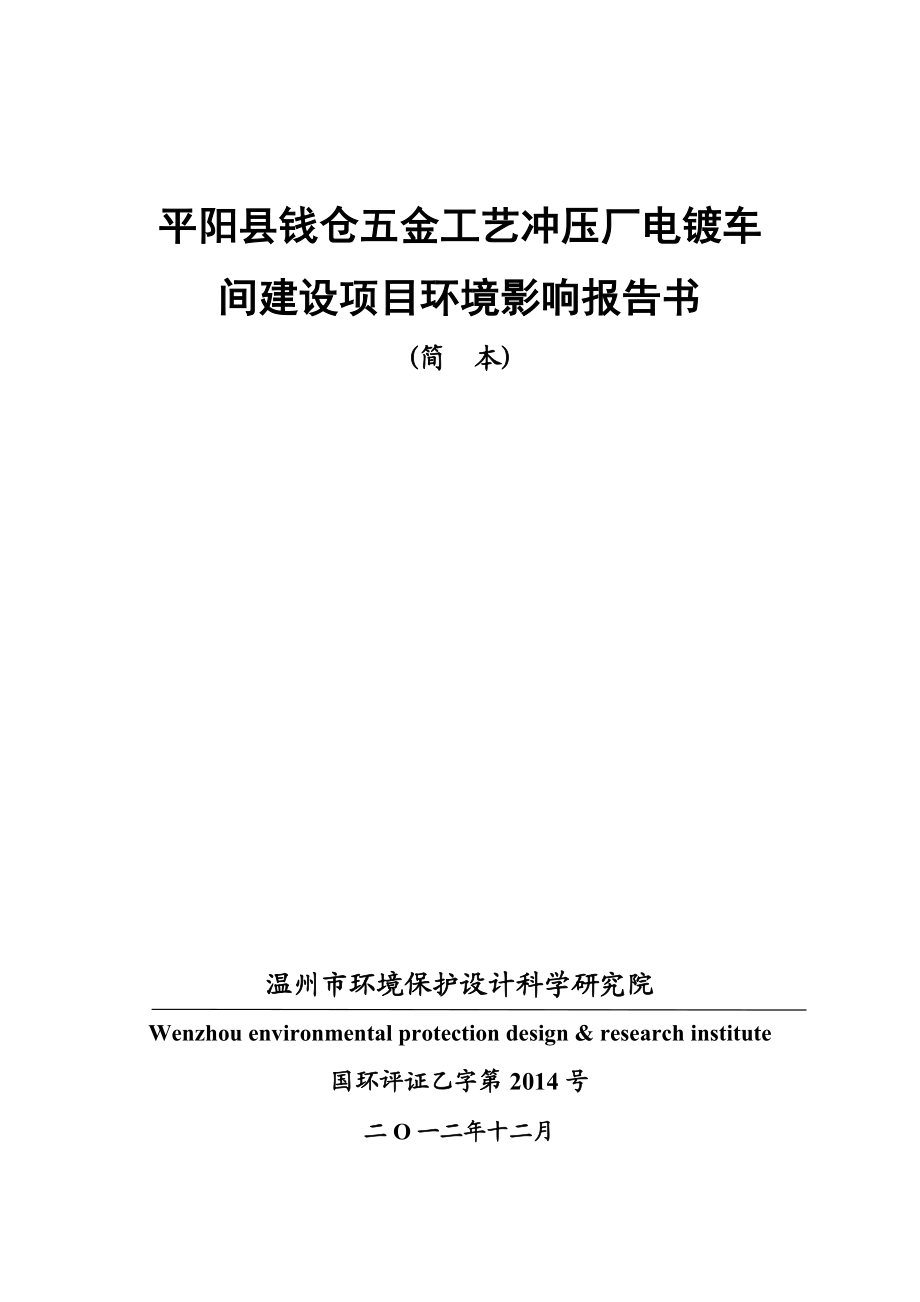 平阳县钱仓五金工艺冲压厂电镀车间建设项目环境影响报告书

（简　本）

温州市环境保护设计科学研究院

Wenzhou environmental protection design & research institute

国环评证乙字第 2014 号

二 O 一二年十二月